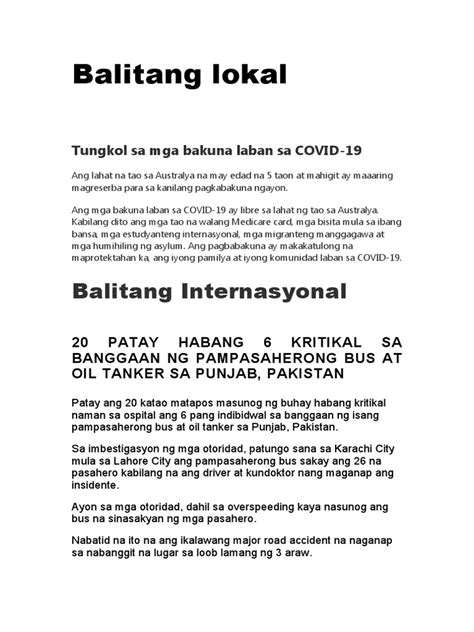 Balitang lokal

Tungkol sa mga bakuna laban sa COVID-19

Ang lahat na tao sa Australya na may edad na 5 taon at mahigit ay maaaring magreserba para sa kanilang pagkabakuna ngayon.

Ang mga bakuna laban sa COVID-19 ay libre sa lahat ng tao sa Australya. Kabilang dito ang mga tao na walang Medicare card, mga bisita mula sa ibang bansa, mga estudyanteng internasyonal, mga migranteng manggagawa at mga humihiling ng asylum. Ang pagbabakuna ay makakatulong na maprotektahan ka, ang iyong pamilya at iyong komunidad laban sa COVID-19.

Balitang Internasyonal

20 PATAY HABANG 6 KRITIKAL SA BANGGAAN NG PAMPASAHERONG BUS AT OIL TANKER SA PUNJAB, PAKISTAN

Patay ang 20 katao matapos masunog ng buhay habang kritikal naman sa ospital ang 6 pang indibidwal sa banggaan ng isang pampasaherong bus at oil tanker sa Punjab, Pakistan.

Sa imbestigasyon ng mga otoridad, patungo sana sa Karachi City mula sa Lahore City ang pampasaherong bus sakay ang 26 na pasahero kabilang na ang driver at kundoktor nang maganap ang insidente.

Ayon sa mga otoridad, dahil sa overspeeding kaya nasunog ang bus na sinasakyan ng mga pasahero.

Nabatid na ito na ang ikalawang major road accident na naganap sa nabanggit na lugar sa loob lamang ng 3 araw.